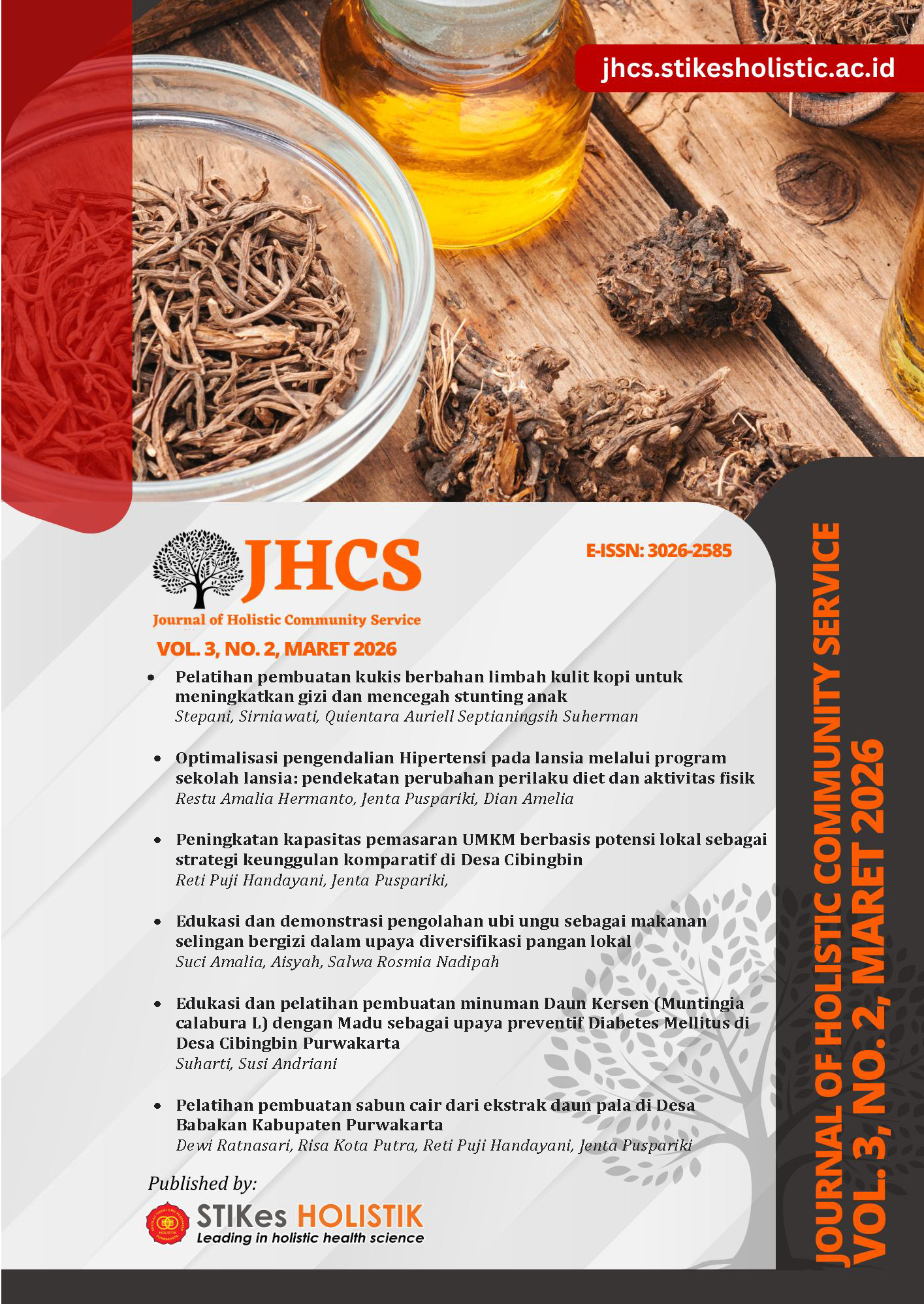 jhcs.stikesholistic.ac.id

JHCS
Journal of Holistic Community Service

E-ISSN: 3026-2585

VOL. 3, NO. 2, MARET 2026

• Pelatihan pembuatan kukis berbahan limbah kulit kopi untuk meningkatkan gizi dan mencegah stunting anak
Stepani, Sirniawati, Quientara Auriell Septianingsih Suherman

• Optimalisasi pengendalian Hipertensi pada lansia melalui program sekolah lansia: pendekatan perubahan perilaku diet dan aktivitas fisik
Restu Amalia Hermanto, Jenta Puspariki, Dian Amelia

• Peningkatan kapasitas pemasaran UMKM berbasis potensi lokal sebagai strategi keunggulan komparatif di Desa Cibingbin
Reti Puji Handayani, Jenta Puspariki,

• Edukasi dan demonstrasi pengolahan ubi ungu sebagai makanan selingan bergizi dalam upaya diversifikasi pangan lokal
Suci Amalia, Aisyah, Salwa Rosmia Nadipah

• Edukasi dan pelatihan pembuatan minuman Daun Kersen (Muntingia calabura L) dengan Madu sebagai upaya preventif Diabetes Mellitus di Desa Cibingbin Purwakarta
Suharti, Susi Andriani

• Pelatihan pembuatan sabun cair dari ekstrak daun pala di Desa Babakan Kabupaten Purwakarta
Dewi Ratnasari, Risa Kota Putra, Reti Puji Handayani, Jenta Puspariki

Published by:
STIKes HOLISTIK
Leading in holistic health science

JOURNAL OF HOLISTIC COMMUNITY SERVICE
VOL. 3, NO. 2, MARET 2026